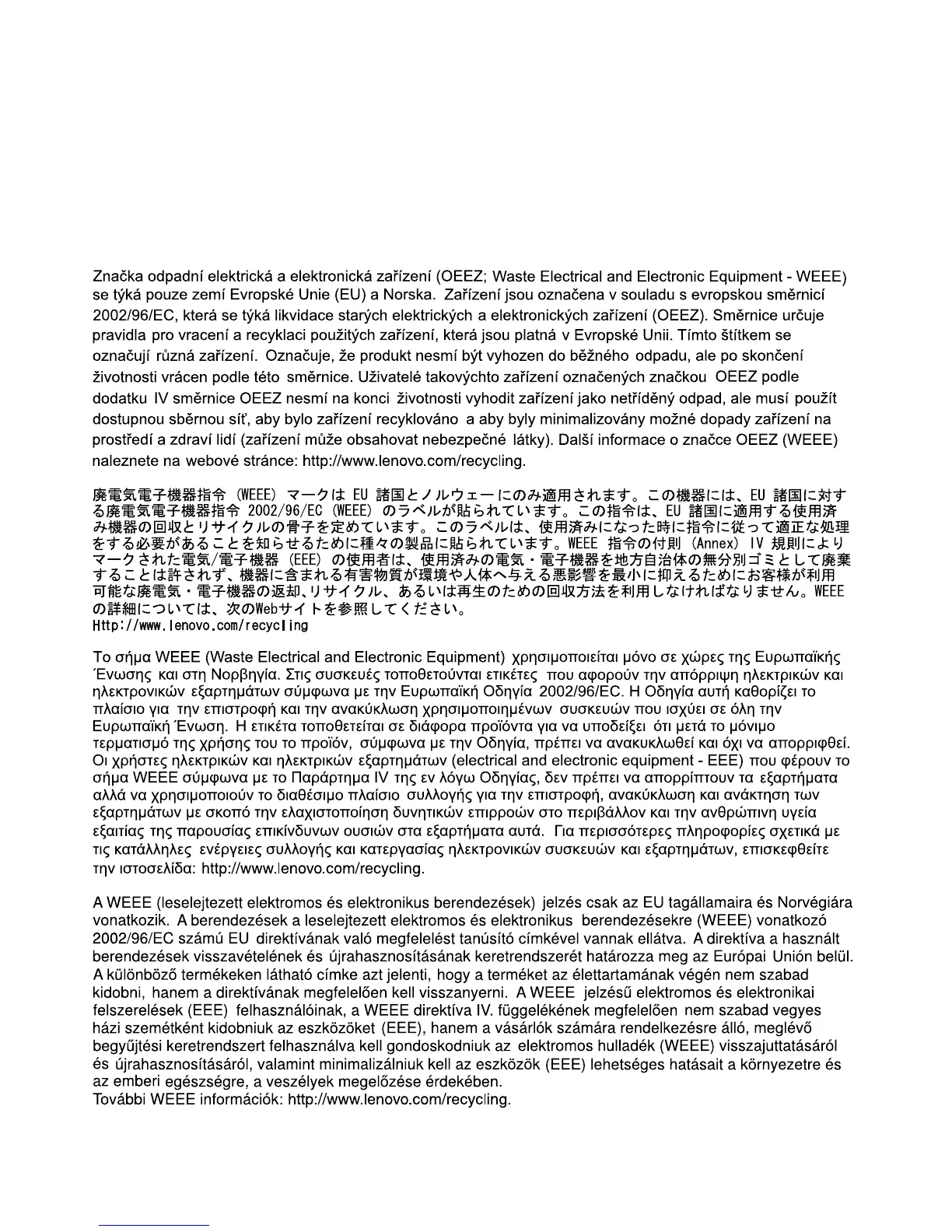 Značka odpadní elektrická a elektronická zařízení (OEEZ; Waste Electrical and Electronic Equipment - WEEE) se týká pouze zemí Evropské Unie (EU) a Norska. Zařízení jsou označena v souladu s evropskou směrnicí 2002/96/EC, která se týká likvidace starých elektrických a elektronických zařízení (OEEZ). Směrnice určuje pravidla pro vracení a recyklaci použitých zařízení, která jsou platná v Evropské Unii. Tímto štítkem se označují různá zařízení. Označuje, že produkt nesmí být vyhozen do běžného odpadu, ale po skončení životnosti vrácen podle této směrnice. Uživatelé takovýchto zařízení označených značkou OEEZ podle dodatku IV směrnice OEEZ nesmí na konci životnosti vyhodit zařízení jako netříděný odpad, ale musí použít dostupnou sběrnou síť, aby bylo zařízení recyklováno a aby byly minimalizovány možné dopady zařízení na prostředí a zdraví lidí (zařízení může obsahovat nebezpečné látky). Další informace o značce OEEZ (WEEE) naleznete na webové stránce: http://www.lenovo.com/recycling.

廃電気電子機器指令 (WEEE) マークは EU 諸国とノルウェーにのみ適用されます。この機器には、EU 諸国に対する廃電気電子機器指令 2002/96/EC (WEEE) のラベルが貼られています。この指令は、EU 諸国に適用する使用済み機器の回収とリサイクルの骨子を定めています。このラベルは、使用済みになった時に指令に従って適正な処理をする必要があることを知らせるために種々の製品に貼られています。WEEE 指令の付則 (Annex) IV 規則によりマークされた電気/電子機器 (EEE) の使用者は、使用済みの電気・電子機器を地方自治体の無分別ゴミとして廃棄することは許されず、機器に含まれる有害物質が環境や人体へ与える悪影響を最小に抑えるためにお客様が利用可能な廃電気・電子機器の返却、リサイクル、あるいは再生のための回収方法を利用しなければなりません。WEEE の詳細については、次のWebサイトを参照してください。
Http://www.lenovo.com/recycling

Το σήμα WEEE (Waste Electrical and Electronic Equipment) χρησιμοποιείται μόνο σε χώρες της Ευρωπαϊκής Ένωσης και στη Νορβηγία. Στις συσκευές τοποθετούνται ετικέτες που αφορούν την απόρριψη ηλεκτρικών και ηλεκτρονικών εξαρτημάτων σύμφωνα με την Ευρωπαϊκή Οδηγία 2002/96/EC. Η Οδηγία αυτή καθορίζει το πλαίσιο για την επιστροφή και την ανακύκλωση χρησιμοποιημένων συσκευών που ισχύει σε όλη την Ευρωπαϊκή Ένωση. Η ετικέτα τοποθετείται σε διάφορα προϊόντα για να υποδείξει ότι μετά το μόνιμο τερματισμό της χρήσης του το προϊόν, σύμφωνα με την Οδηγία, πρέπει να ανακυκλωθεί και όχι να απορριφθεί. Οι χρήστες ηλεκτρικών και ηλεκτρικών εξαρτημάτων (electrical and electronic equipment - EEE) που φέρουν το σήμα WEEE σύμφωνα με το Παράρτημα IV της εν λόγω Οδηγίας, δεν πρέπει να απορρίπτουν τα εξαρτήματα αλλά να χρησιμοποιούν το διαθέσιμο πλαίσιο συλλογής για την επιστροφή, ανακύκλωση και ανάκτηση των εξαρτημάτων με σκοπό την ελαχιστοποίηση δυνητικών επιρροών στο περιβάλλον και την ανθρώπινη υγεία εξαιτίας της παρουσίας επικίνδυνων ουσιών στα εξαρτήματα αυτά. Για περισσότερες πληροφορίες σχετικά με τις κατάλληλες ενέργειες συλλογής και κατεργασίας ηλεκτρονικών συσκευών και εξαρτημάτων, επισκεφθείτε την ιστοσελίδα: http://www.lenovo.com/recycling.

A WEEE (leselejtezett elektromos és elektronikus berendezések) jelzés csak az EU tagállamaira és Norvégiára vonatkozik. A berendezések a leselejtezett elektromos és elektronikus berendezésekre (WEEE) vonatkozó 2002/96/EC számú EU direktívának való megfelelést tanúsító címkével vannak ellátva. A direktíva a használt berendezések visszavételének és újrahasznosításának keretrendszerét határozza meg az Európai Unión belül. A különböző termékeken látható címke azt jelenti, hogy a terméket az élettartamának végén nem szabad kidobni, hanem a direktívának megfelelően kell visszanyerni. A WEEE jelzésű elektromos és elektronikai felszerelések (EEE) felhasználóinak, a WEEE direktíva IV. függelékének megfelelően nem szabad vegyes házi szemétként kidobniuk az eszközöket (EEE), hanem a vásárlók számára rendelkezésre álló, meglévő begyűjtési keretrendszert felhasználva kell gondoskodniuk az elektromos hulladék (WEEE) visszajuttatásáról és újrahasznosításáról, valamint minimalizálniuk kell az eszközök (EEE) lehetséges hatásait a környezetre és az emberi egészségre, a veszélyek megelőzése érdekében.
További WEEE információk: http://www.lenovo.com/recycling.